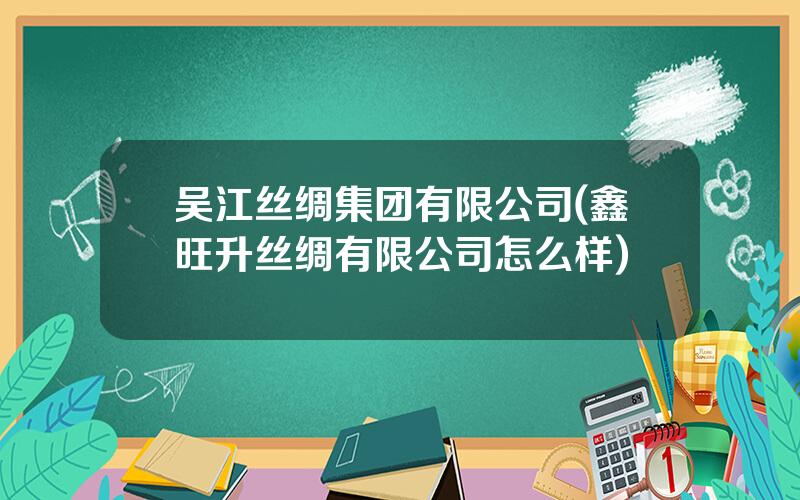 吴江丝绸集团有限公司(鑫旺升丝绸有限公司怎么样)